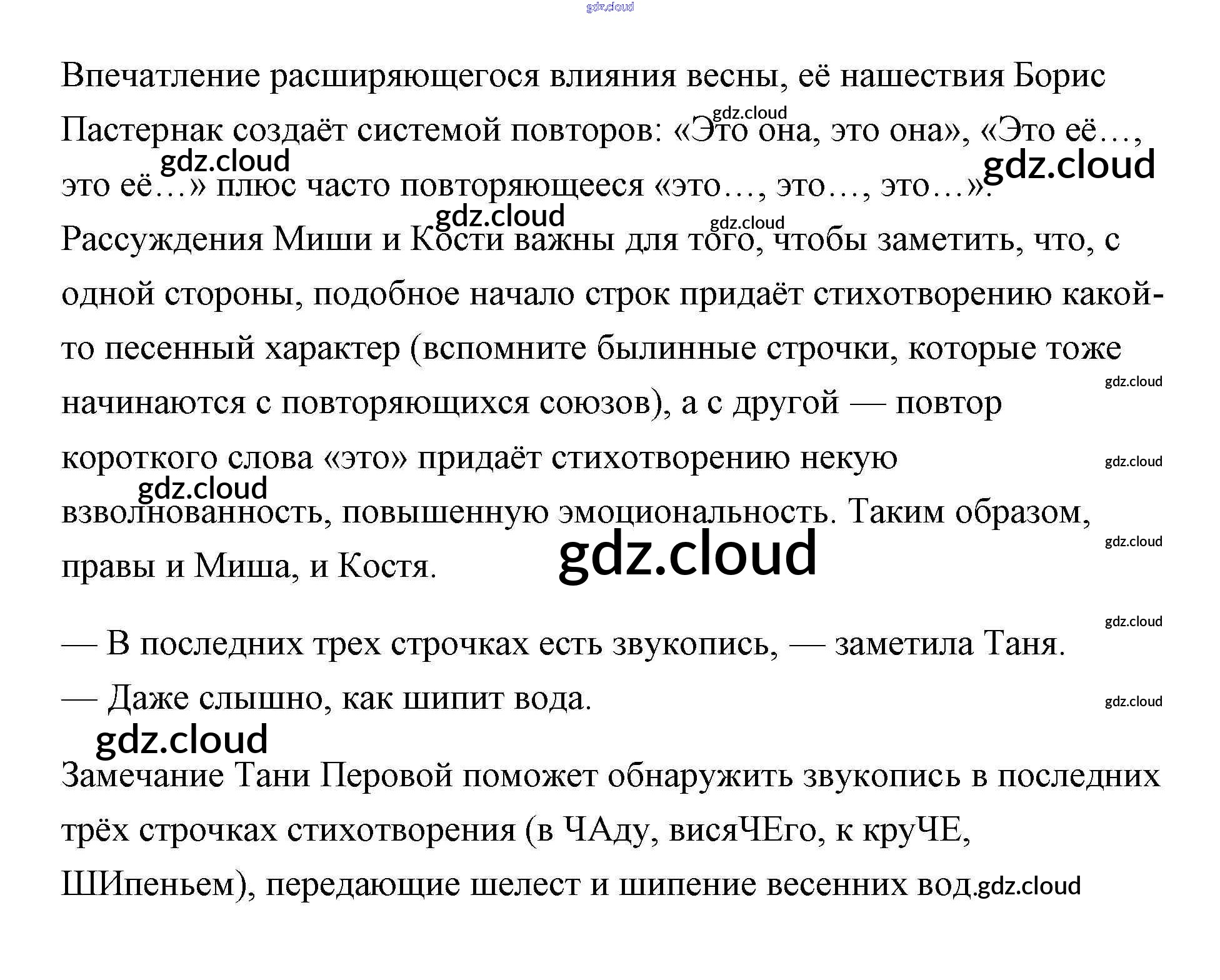 Впечатление расширяющегося влияния весны, её нашествия Борис Пастернак создаёт системой повторов: «Это она, это она», «Это её…, это её…» плюс часто повторяющееся «это…, это…, это…». Рассуждения Миши и Кости важны для того, чтобы заметить, что, с одной стороны, подобное начало строк придаёт стихотворению какой-то песенный характер (вспомните былинные строчки, которые тоже начинаются с повторяющихся союзов), а с другой — повтор короткого слова «это» придаёт стихотворению некую взволнованность, повышенную эмоциональность. Таким образом, правы и Миша, и Костя.

— В последних трех строчках есть звукопись, — заметила Таня.

— Даже слышно, как шипит вода.

Замечание Тани Перовой поможет обнаружить звукопись в последних трёх строчках стихотворения (в ЧАду, висяЧЕго, к круЧЕ, ШИпеньем), передающие шелест и шипение весенних вод.

gdz.cloud